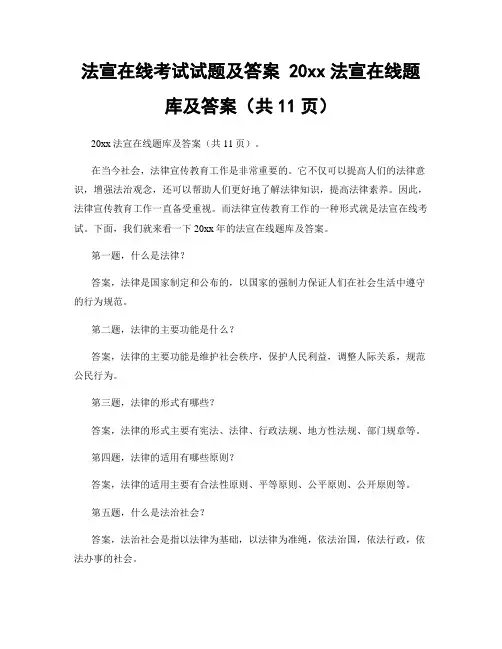 法宣在线考试试题及答案 20xx 法宣在线题库及答案（共 11 页）

20xx 法宣在线题库及答案（共 11 页）。

在当今社会，法律宣传教育工作是非常重要的。它不仅可以提高人们的法律意识，增强法治观念，还可以帮助人们更好地了解法律知识，提高法律素养。因此，法律宣传教育工作一直备受重视。而法律宣传教育工作的一种形式就是法宣在线考试。下面，我们就来看一下 20xx 年的法宣在线题库及答案。

第一题，什么是法律？

答案，法律是国家制定和公布的，以国家的强制力保证人们在社会生活中遵守的行为规范。

第二题，法律的主要功能是什么？

答案，法律的主要功能是维护社会秩序，保护人民利益，调整人际关系，规范公民行为。

第三题，法律的形式有哪些？

答案，法律的形式主要有宪法、法律、行政法规、地方性法规、部门规章等。

第四题，法律的适用有哪些原则？

答案，法律的适用主要有合法性原则、平等原则、公平原则、公开原则等。

第五题，什么是法治社会？

答案，法治社会是指以法律为基础，以法律为准绳，依法治国，依法行政，依法办事的社会。